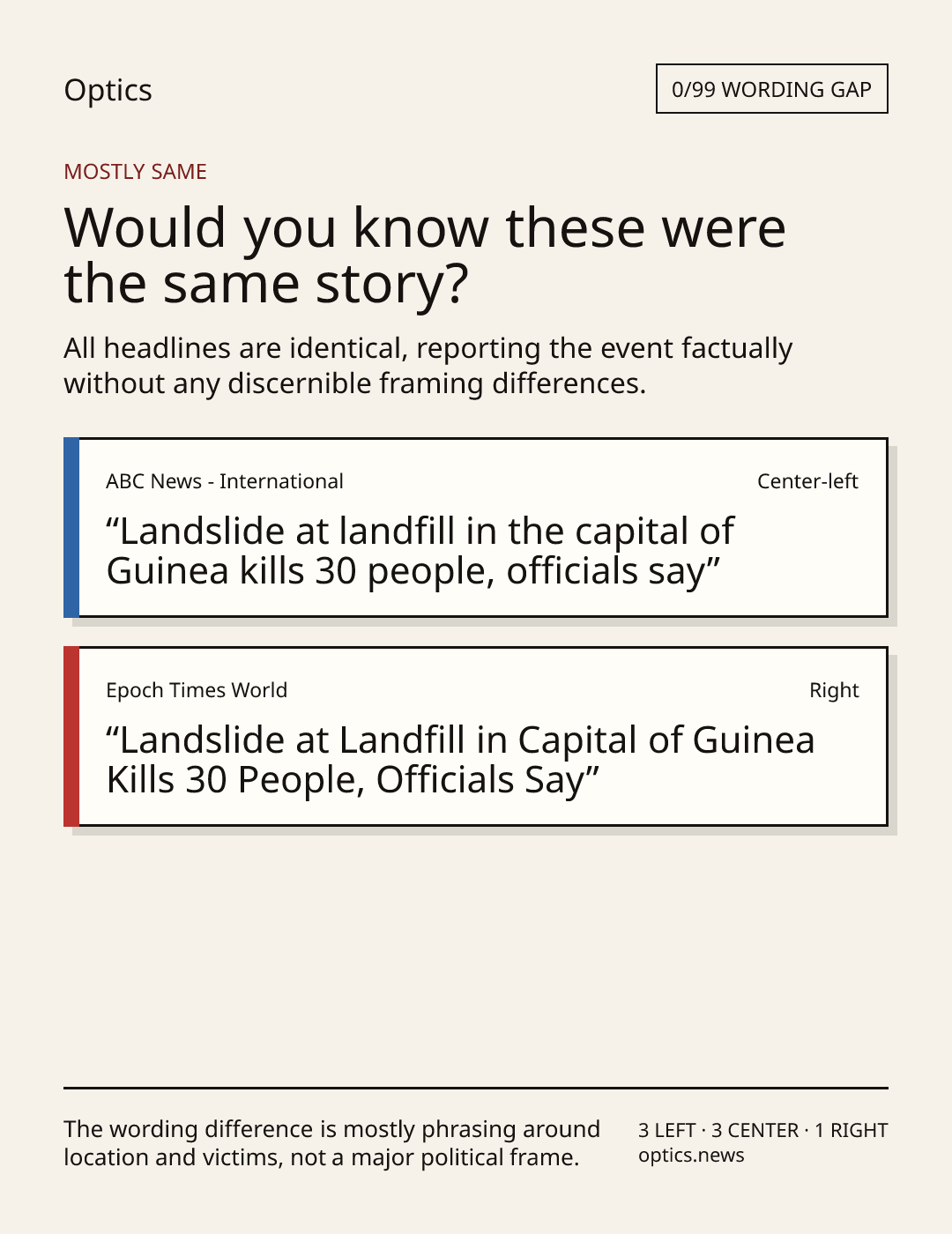 Optics

0/99 WORDING GAP

MOSTLY SAME

Would you know these were the same story?

All headlines are identical, reporting the event factually without any discernible framing differences.

ABC News - International

Center-left

“Landslide at landfill in the capital of Guinea kills 30 people, officials say”

Epoch Times World

Right

“Landslide at Landfill in Capital of Guinea Kills 30 People, Officials Say”

The wording difference is mostly phrasing around location and victims, not a major political frame.

3 LEFT · 3 CENTER · 1 RIGHT
optics.news